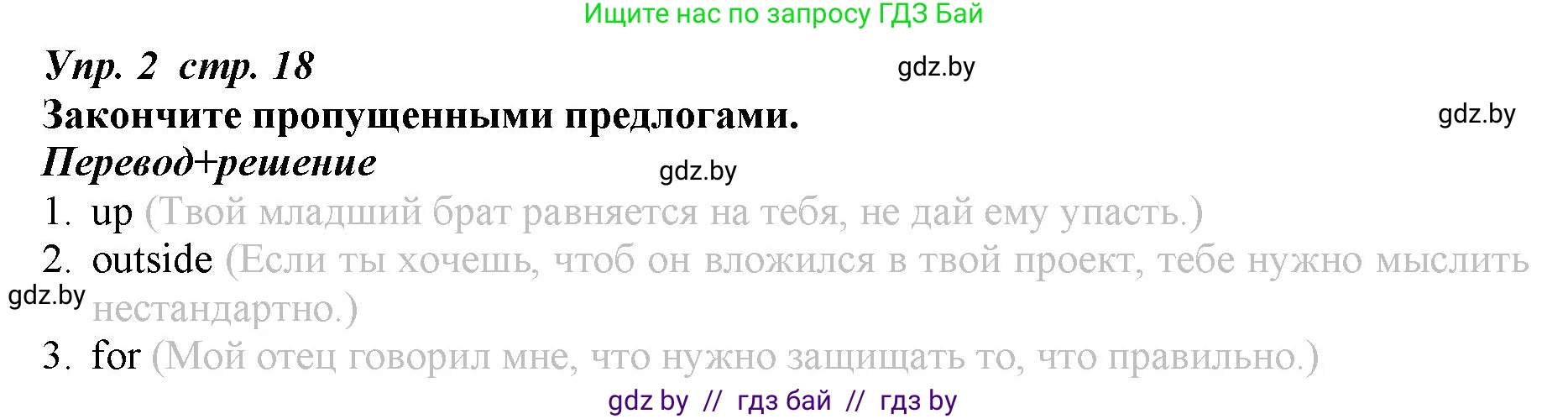 Ищите нас по запросу ГДЗ Бай

Упр. 2 стр. 18

gdz.by

Закончите пропущенными предлогами.

gdz.by

Перевод+решение

gdz.by

1. up (Твой младший брат равняется на тебя, не дай ему упасть.)

2. outside (Если ты хочешь, чтоб он вложился в твой проект, тебе нужно мыслить нестандартно.)

gdz.by

3. for (Мой отец говорил мне, что нужно защищать то, что правильно.)

gdz by // гдз бай // гдз by